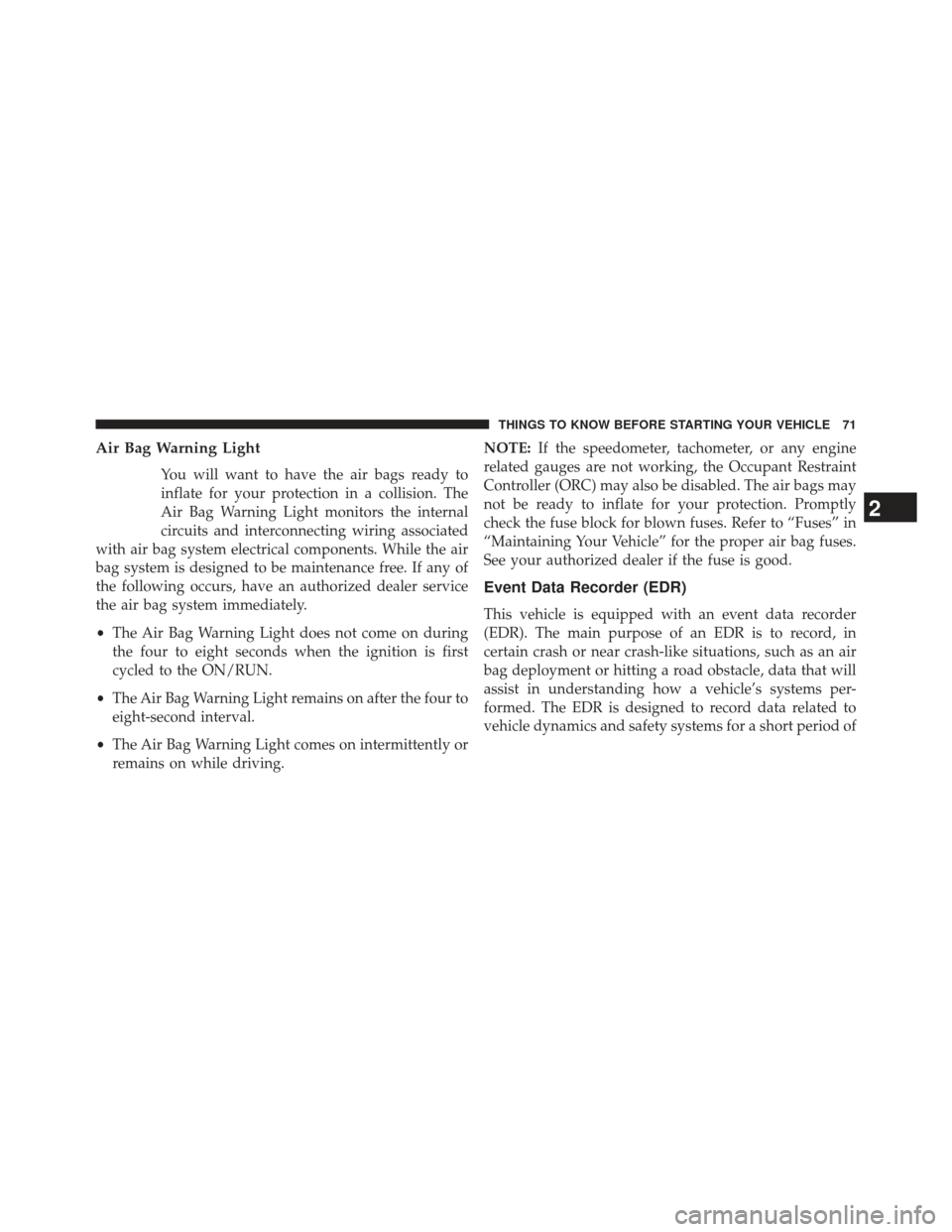 THINGS TO KNOW BEFORE STARTING YOUR VEHICLE 71

Air Bag Warning Light

You will want to have the air bags ready to inflate for your protection in a collision. The Air Bag Warning Light monitors the internal circuits and interconnecting wiring associated with air bag system electrical components. While the air bag system is designed to be maintenance free. If any of the following occurs, have an authorized dealer service the air bag system immediately.

• The Air Bag Warning Light does not come on during the four to eight seconds when the ignition is first cycled to the ON/RUN.

• The Air Bag Warning Light remains on after the four to eight-second interval.

• The Air Bag Warning Light comes on intermittently or remains on while driving.

NOTE: If the speedometer, tachometer, or any engine related gauges are not working, the Occupant Restraint Controller (ORC) may also be disabled. The air bags may not be ready to inflate for your protection. Promptly check the fuse block for blown fuses. Refer to “Fuses” in “Maintaining Your Vehicle” for the proper air bag fuses. See your authorized dealer if the fuse is good.

Event Data Recorder (EDR)

This vehicle is equipped with an event data recorder (EDR). The main purpose of an EDR is to record, in certain crash or near crash-like situations, such as an air bag deployment or hitting a road obstacle, data that will assist in understanding how a vehicle’s systems performed. The EDR is designed to record data related to vehicle dynamics and safety systems for a short period of

2

carmanualsonline.info